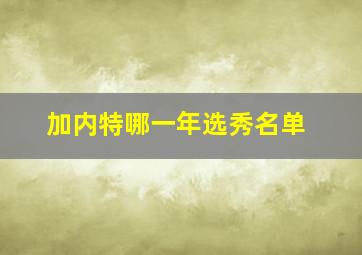 加内特哪一年选秀名单